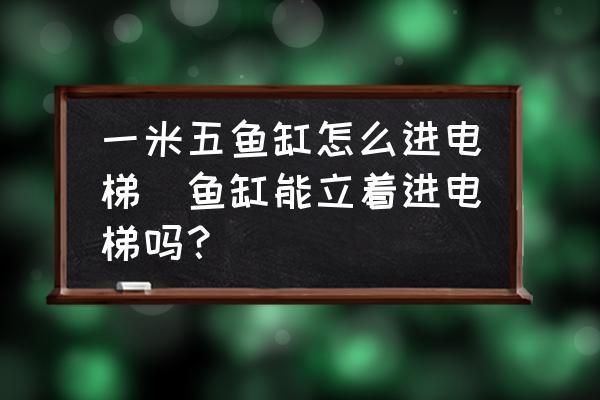 一米五鱼缸怎么进电梯　鱼缸能立着进电梯吗？